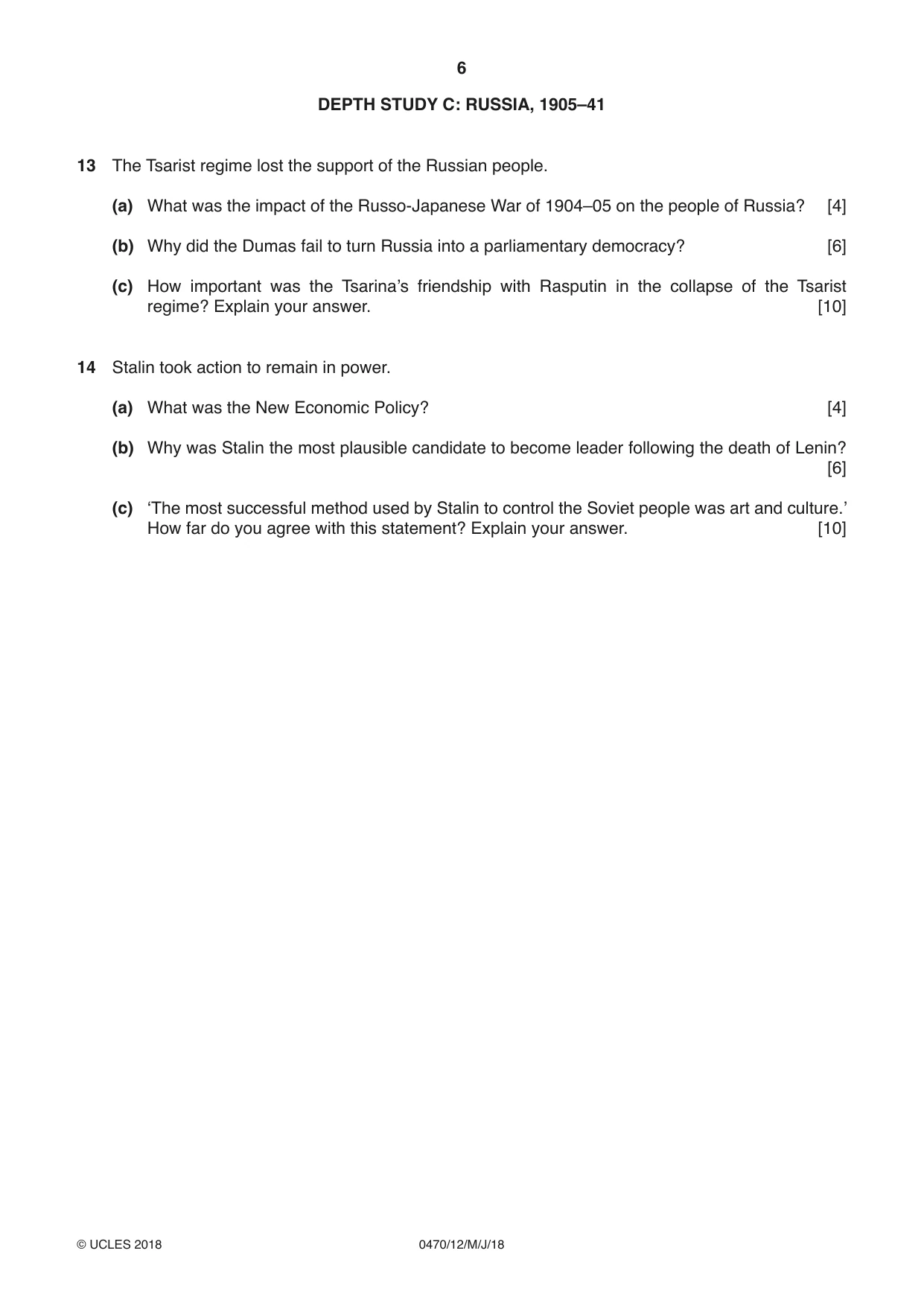 6

DEPTH STUDY C: RUSSIA, 1905–41

13 The Tsarist regime lost the support of the Russian people.

(a) What was the impact of the Russo-Japanese War of 1904–05 on the people of Russia? [4]

(b) Why did the Dumas fail to turn Russia into a parliamentary democracy? [6]

(c) How important was the Tsarina's friendship with Rasputin in the collapse of the Tsarist regime? Explain your answer. [10]

14 Stalin took action to remain in power.

(a) What was the New Economic Policy? [4]

(b) Why was Stalin the most plausible candidate to become leader following the death of Lenin? [6]

(c) 'The most successful method used by Stalin to control the Soviet people was art and culture.' How far do you agree with this statement? Explain your answer. [10]

© UCLES 2018 0470/12/M/J/18